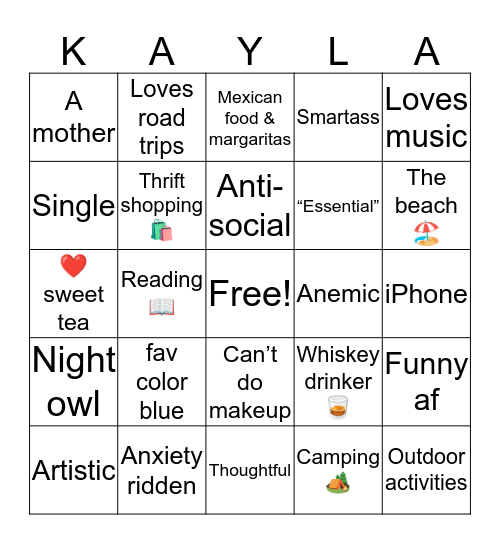 | K | A | Y | L | A |
|---|---|---|---|---|
| A mother | Loves road trips | Mexican food & margaritas | Smartass | Loves music |
| Single | Thrift shopping 🛍️ | Anti-social | “Essential” | The beach 🏖️ |
| ❤️ sweet tea | Reading 📖 | Free! | Anemic | iPhone |
| Night owl | fav color blue | Can’t do makeup | Whiskey drinker 🥃 | Funny af |
| Artistic | Anxiety ridden | Thoughtful | Camping 🏕️ | Outdoor activities |